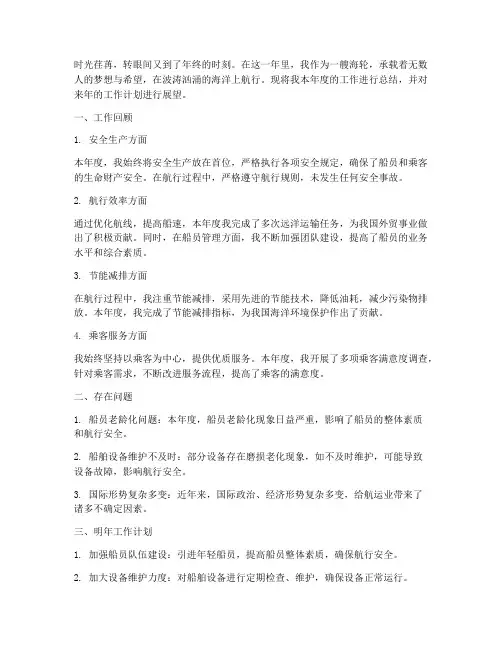 时光荏苒，转眼间又到了年终的时刻。在这一年里，我作为一艘海轮，承载着无数人的梦想与希望，在波涛汹涌的海洋上航行。现将我本年度的工作进行总结，并对来年的工作计划进行展望。

一、工作回顾

1. 安全生产方面

本年度，我始终将安全生产放在首位，严格执行各项安全规定，确保了船员和乘客的生命财产安全。在航行过程中，严格遵守航行规则，未发生任何安全事故。

2. 航行效率方面

通过优化航线，提高船速，本年度我完成了多次远洋运输任务，为我国外贸事业做出了积极贡献。同时，在船员管理方面，我不断加强团队建设，提高了船员的业务水平和综合素质。

3. 节能减排方面

在航行过程中，我注重节能减排，采用先进的节能技术，降低油耗，减少污染物排放。本年度，我完成了节能减排指标，为我国海洋环境保护作出了贡献。

4. 乘客服务方面

我始终坚持以乘客为中心，提供优质服务。本年度，我开展了多项乘客满意度调查，针对乘客需求，不断改进服务流程，提高了乘客的满意度。

二、存在问题

1. 船员老龄化问题：本年度，船员老龄化现象日益严重，影响了船员的整体素质和航行安全。

2. 船舶设备维护不及时：部分设备存在磨损老化现象，如不及时维护，可能导致设备故障，影响航行安全。

3. 国际形势复杂多变：近年来，国际政治、经济形势复杂多变，给航运业带来了诸多不确定因素。

三、明年工作计划

1. 加强船员队伍建设：引进年轻船员，提高船员整体素质，确保航行安全。

2. 加大设备维护力度：对船舶设备进行定期检查、维护，确保设备正常运行。